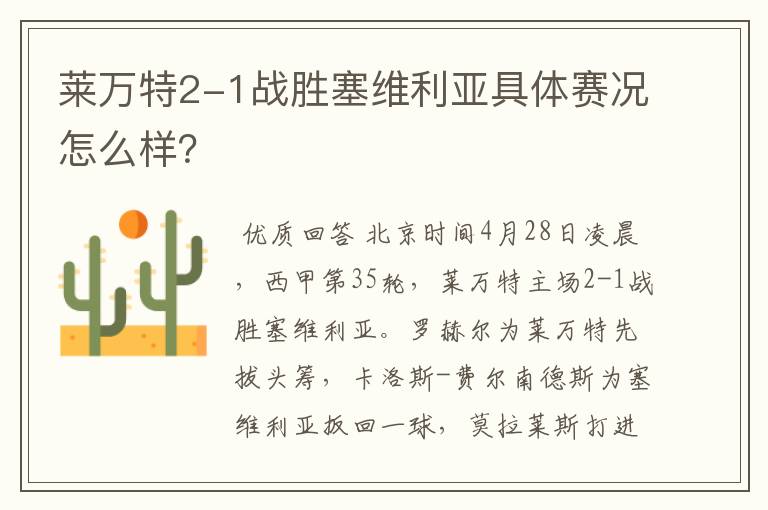 莱万特2-1战胜塞维利亚具体赛况怎么样?

优质回答 北京时间4月28日凌晨，西甲第35轮，莱万特主场2-1战胜塞维利亚。罗赫尔为莱万特先拔头筹，卡洛斯-费尔南德斯为塞维利亚扳回一球，莫拉莱斯打进